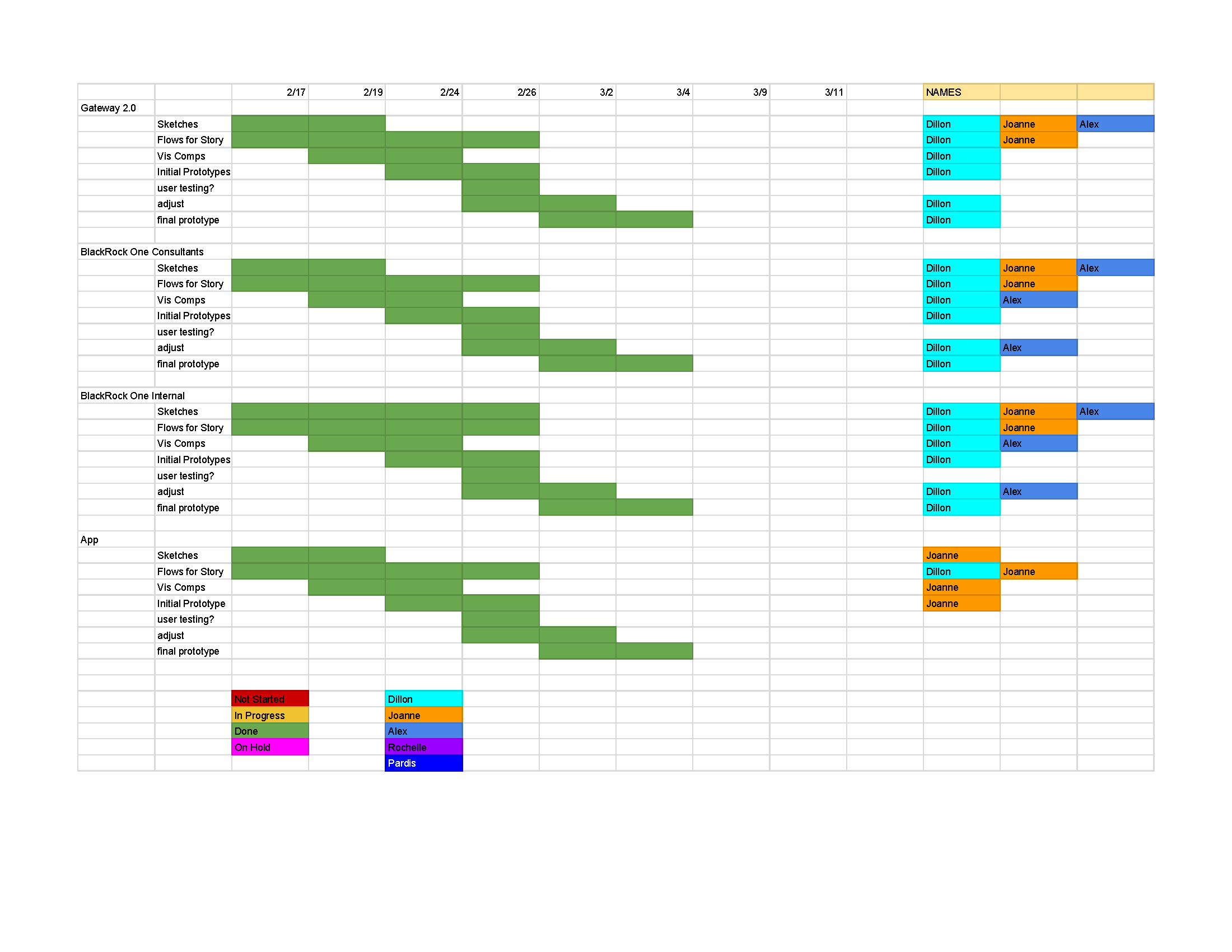 | | | 2/17 | 2/19 | 2/24 | 2/26 | 3/2 | 3/4 | 3/9 | 3/11 | | NAMES | | |
|---|---|---|---|---|---|---|---|---|---|---|---|---|---|
| Gateway 2.0 | | | | | | | | | | | | | |
| | Sketches | | | | | | | | | | Dillon | Joanne | Alex |
| | Flows for Story | | | | | | | | | | Dillon | Joanne | |
| | Vis Comps | | | | | | | | | | Dillon | | |
| | Initial Prototypes | | | | | | | | | | Dillon | | |
| | user testing? | | | | | | | | | | | | |
| | adjust | | | | | | | | | | Dillon | | |
| | final prototype | | | | | | | | | | Dillon | | |
| | | | | | | | | | | | | | |
| BlackRock One Consultants | | | | | | | | | | | | | |
| | Sketches | | | | | | | | | | Dillon | Joanne | Alex |
| | Flows for Story | | | | | | | | | | Dillon | Joanne | |
| | Vis Comps | | | | | | | | | | Dillon | Alex | |
| | Initial Prototypes | | | | | | | | | | Dillon | | |
| | user testing? | | | | | | | | | | | | |
| | adjust | | | | | | | | | | Dillon | Alex | |
| | final prototype | | | | | | | | | | Dillon | | |
| | | | | | | | | | | | | | |
| BlackRock One Internal | | | | | | | | | | | | | |
| | Sketches | | | | | | | | | | Dillon | Joanne | Alex |
| | Flows for Story | | | | | | | | | | Dillon | Joanne | |
| | Vis Comps | | | | | | | | | | Dillon | Alex | |
| | Initial Prototypes | | | | | | | | | | Dillon | | |
| | user testing? | | | | | | | | | | | | |
| | adjust | | | | | | | | | | Dillon | Alex | |
| | final prototype | | | | | | | | | | Dillon | | |
| | | | | | | | | | | | | | |
| App | | | | | | | | | | | | | |
| | Sketches | | | | | | | | | | Joanne | | |
| | Flows for Story | | | | | | | | | | Dillon | Joanne | |
| | Vis Comps | | | | | | | | | | Joanne | | |
| | Initial Prototype | | | | | | | | | | Joanne | | |
| | user testing? | | | | | | | | | | | | |
| | adjust | | | | | | | | | | | | |
| | final prototype | | | | | | | | | | | | |
| | | | | | | | | | | | | | |
| | | | | | | | | | | | | | |
| | | Not Started | | Dillon | | | | | | | | | |
| | | In Progress | | Joanne | | | | | | | | | |
| | | Done | | Alex | | | | | | | | | |
| | | On Hold | | Rochelle | | | | | | | | | |
| | | | | Pardis | | | | | | | | | |